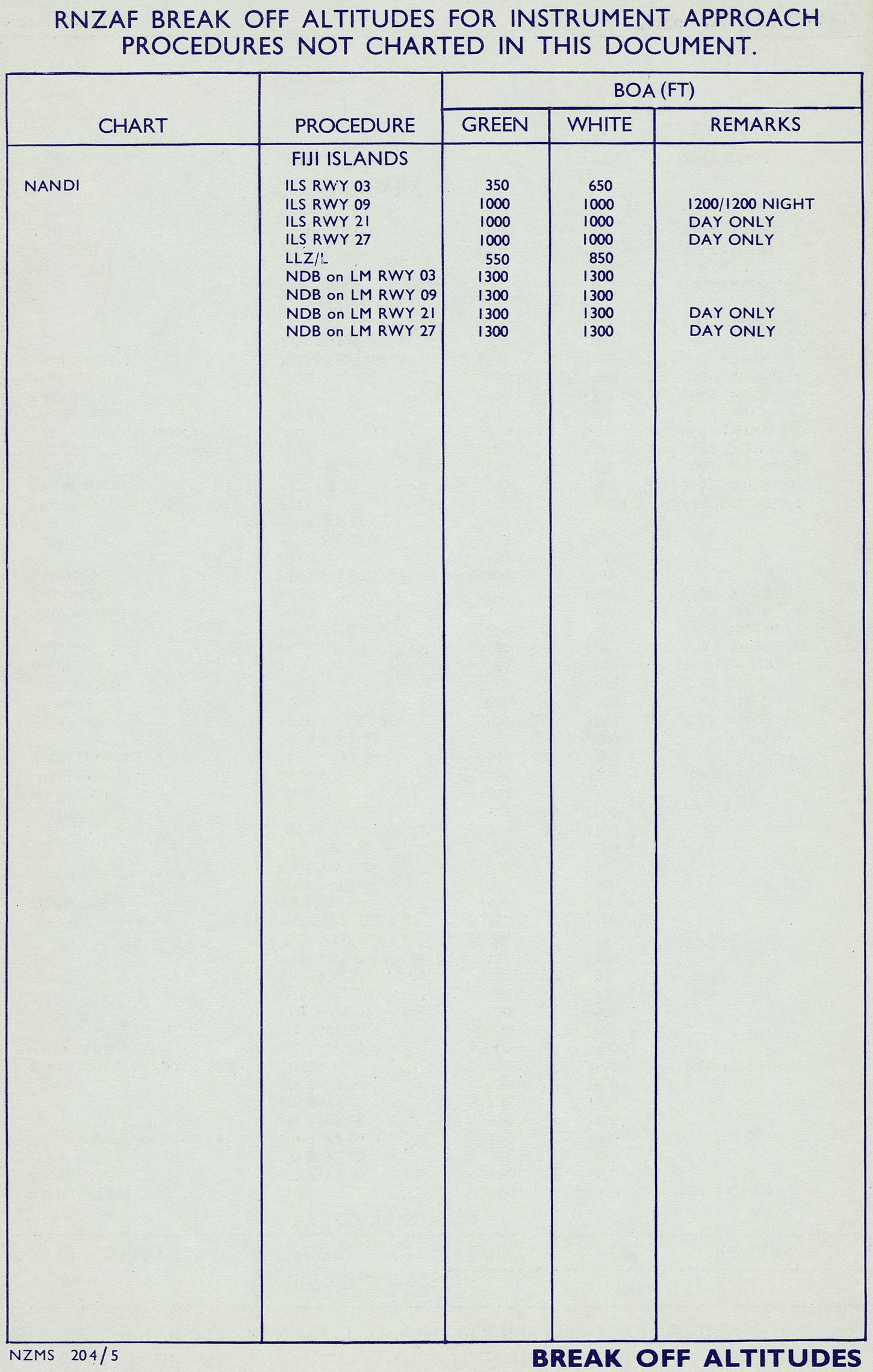 RNZAF BREAK OFF ALTITUDES FOR INSTRUMENT APPROACH PROCEDURES NOT CHARTED IN THIS DOCUMENT.

| CHART | PROCEDURE | BOA (FT) GREEN | BOA (FT) WHITE | REMARKS |
|---|---|---|---|---|
| | FIJI ISLANDS | | | |
| NANDI | ILS RWY 03 | 350 | 650 | |
| | ILS RWY 09 | 1000 | 1000 | 1200/1200 NIGHT |
| | ILS RWY 21 | 1000 | 1000 | DAY ONLY |
| | ILS RWY 27 | 1000 | 1000 | DAY ONLY |
| | LLZ/L | 550 | 850 | |
| | NDB on LM RWY 03 | 1300 | 1300 | |
| | NDB on LM RWY 09 | 1300 | 1300 | |
| | NDB on LM RWY 21 | 1300 | 1300 | DAY ONLY |
| | NDB on LM RWY 27 | 1300 | 1300 | DAY ONLY |

NZMS 204/5

BREAK OFF ALTITUDES